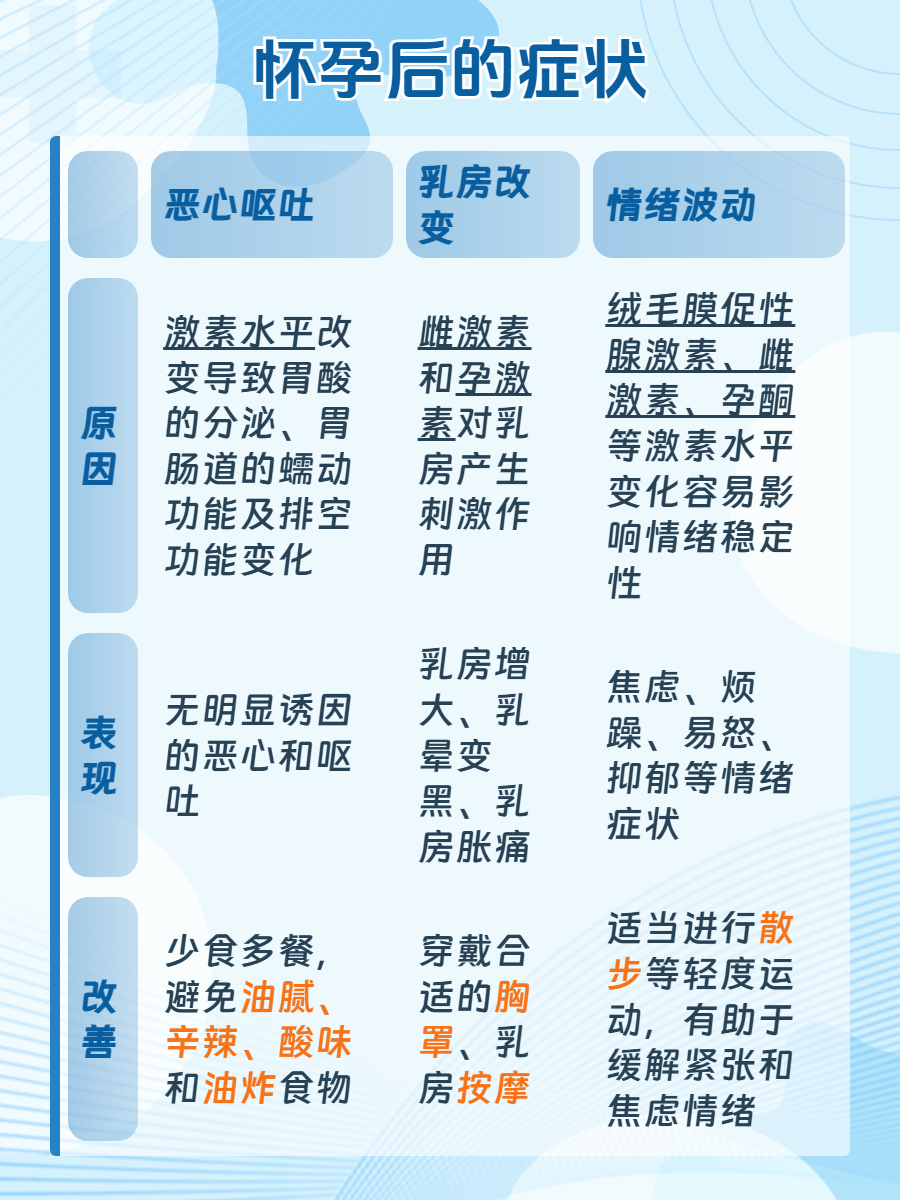 怀孕后的症状

|  | 恶心呕吐 | 乳房改变 | 情绪波动 |
|---|---|---|---|
| 原因 | 激素水平改变导致胃酸的分泌、胃肠道的蠕动功能及排空功能变化 | 雌激素和孕激素对乳房产生刺激作用 | 绒毛膜促性腺激素、雌激素、孕酮等激素水平变化容易影响情绪稳定性 |
| 表现 | 无明显诱因的恶心和呕吐 | 乳房增大、乳晕变黑、乳房胀痛 | 焦虑、烦躁、易怒、抑郁等情绪症状 |
| 改善 | 少食多餐，避免油腻、辛辣、酸味和油炸食物 | 穿戴合适的胸罩、乳房按摩 | 适当进行散步等轻度运动，有助于缓解紧张和焦虑情绪 |